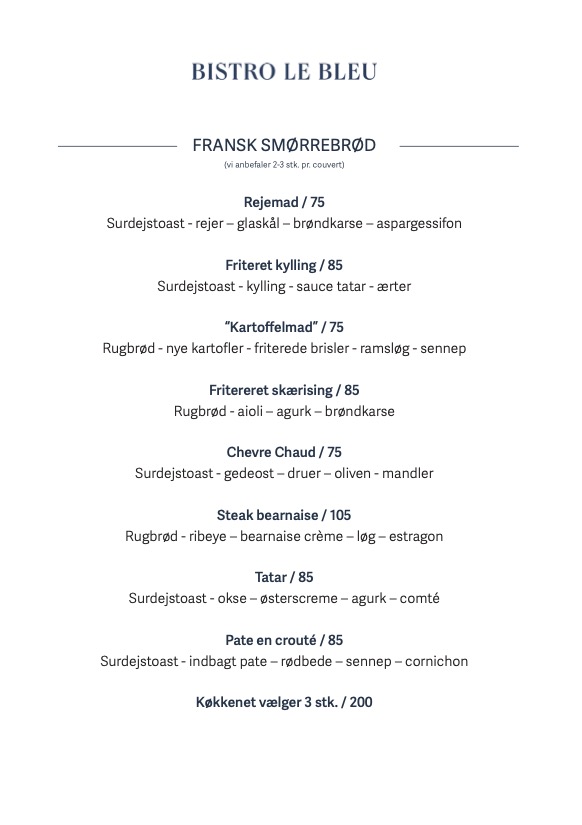 BISTRO LE BLEU

FRANSK SMØRREBRØD
(vi anbefaler 2-3 stk. pr. couvert)

Rejemad / 75
Surdejstoast - rejer – glaskål – brøndkarse – aspargessifon

Friteret kylling / 85
Surdejstoast - kylling - sauce tatar - ærter

"Kartoffelmad" / 75
Rugbrød - nye kartofler - friterede brisler - ramsløg - sennep

Fritereret skærising / 85
Rugbrød - aioli – agurk – brøndkarse

Chevre Chaud / 75
Surdejstoast - gedeost – druer – oliven - mandler

Steak bearnaise / 105
Rugbrød - ribeye – bearnaise crème – løg – estragon

Tatar / 85
Surdejstoast - okse – østerscreme – agurk – comté

Pate en crouté / 85
Surdejstoast - indbagt pate – rødbede – sennep – cornichon

Køkkenet vælger 3 stk. / 200